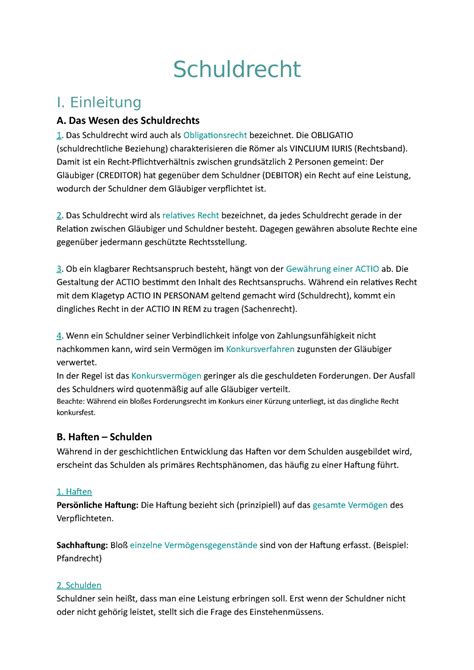 Schuldrecht

I. Einleitung

A. Das Wesen des Schuldrechts

1. Das Schuldrecht wird auch als Obligationsrecht bezeichnet. Die OBLIGATIO (schuldrechtliche Beziehung) charakterisieren die Römer als VINCLIUM IURIS (Rechtsband). Damit ist ein Recht-Pflichtverhältnis zwischen grundsätzlich 2 Personen gemeint: Der Gläubiger (CREDITOR) hat gegenüber dem Schuldner (DEBITOR) ein Recht auf eine Leistung, wodurch der Schuldner dem Gläubiger verpflichtet ist.

2. Das Schuldrecht wird als relatives Recht bezeichnet, da jedes Schuldrecht gerade in der Relation zwischen Gläubiger und Schuldner besteht. Dagegen gewähren absolute Rechte eine gegenüber jedermann geschützte Rechtsstellung.

3. Ob ein klagbarer Rechtsanspruch besteht, hängt von der Gewährung einer ACTIO ab. Die Gestaltung der ACTIO bestimmt den Inhalt des Rechtsanspruchs. Während ein relatives Recht mit dem Klagetyp ACTIO IN PERSONAM geltend gemacht wird (Schuldrecht), kommt ein dingliches Recht in der ACTIO IN REM zu tragen (Sachenrecht).

4. Wenn ein Schuldner seiner Verbindlichkeit infolge von Zahlungsunfähigkeit nicht nachkommen kann, wird sein Vermögen im Konkursverfahren zugunsten der Gläubiger verwertet.
In der Regel ist das Konkursvermögen geringer als die geschuldeten Forderungen. Der Ausfall des Schuldners wird quotenmäßig auf alle Gläubiger verteilt.
Beachte: Während ein bloßes Forderungsrecht im Konkurs einer Kürzung unterliegt, ist das dingliche Recht konkursfest.

B. Haften – Schulden

Während in der geschichtlichen Entwicklung das Haften vor dem Schulden ausgebildet wird, erscheint das Schulden als primäres Rechtsphänomen, das häufig zu einer Haftung führt.

1. Haften
Persönliche Haftung: Die Haftung bezieht sich (prinzipiell) auf das gesamte Vermögen des Verpflichteten.

Sachhaftung: Bloß einzelne Vermögensgegenstände sind von der Haftung erfasst. (Beispiel: Pfandrecht)

2. Schulden
Schuldner sein heißt, dass man eine Leistung erbringen soll. Erst wenn der Schuldner nicht oder nicht gehörig leistet, stellt sich die Frage des Einstehenmüssens.